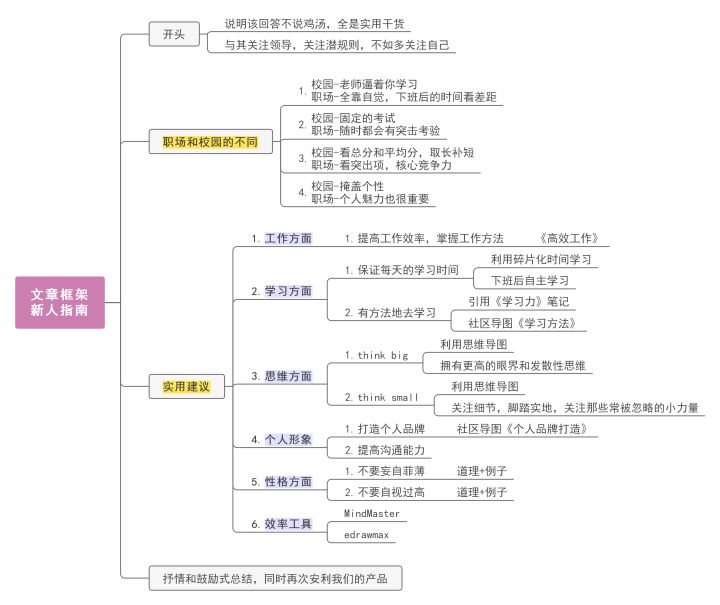 文章框架
新人指南

开头
说明该回答不说鸡汤，全是实用干货
与其关注领导，关注潜规则，不如多关注自己

职场和校园的不同
1. 校园-老师逼着你学习
职场-全靠自觉，下班后的时间看差距
2. 校园-固定的考试
职场-随时都会有突击考验
3. 校园-看总分和平均分，取长补短
职场-看突出项，核心竞争力
4. 校园-掩盖个性
职场-个人魅力也很重要

实用建议
1. 工作方面
1. 提高工作效率，掌握工作方法 《高效工作》
2. 学习方面
1. 保证每天的学习时间
利用碎片化时间学习
下班后自主学习
2. 有方法地去学习
引用《学习力》笔记
社区导图《学习方法》
3. 思维方面
1. think big
利用思维导图
拥有更高的眼界和发散性思维
2. think small
利用思维导图
关注细节，脚踏实地，关注那些常被忽略的小力量
4. 个人形象
1. 打造个人品牌 社区导图《个人品牌打造》
2. 提高沟通能力
5. 性格方面
1. 不要妄自菲薄 道理+例子
2. 不要自视过高 道理+例子
6. 效率工具
MindMaster
edrawmax

抒情和鼓励式总结，同时再次安利我们的产品